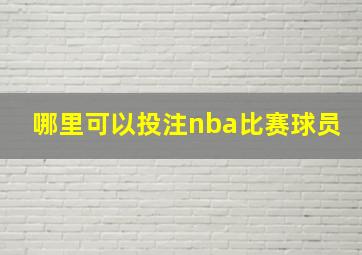 哪里可以投注nba比赛球员